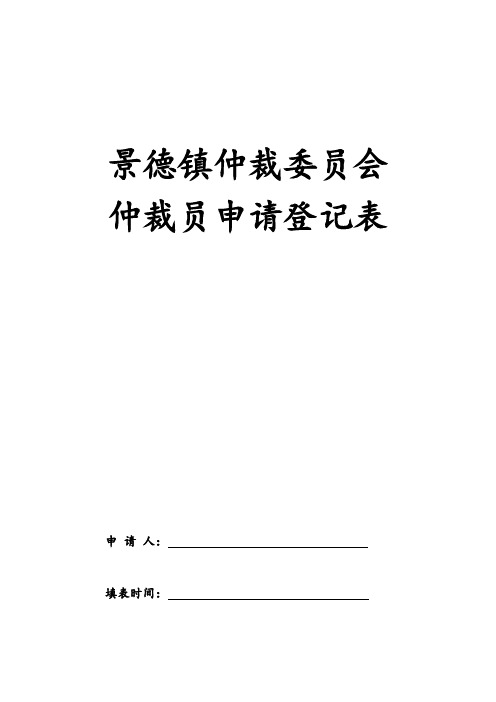 景德镇仲裁委员会
仲裁员申请登记表

申 请 人：

填表时间：